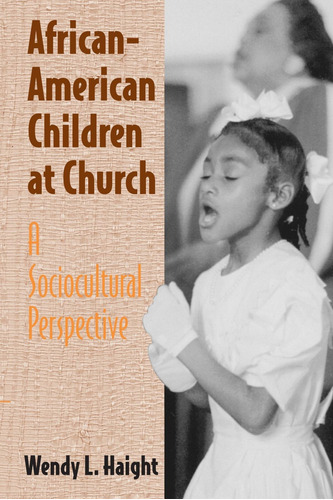 African-American Children at Church

A Sociocultural Perspective

Wendy L. Haight